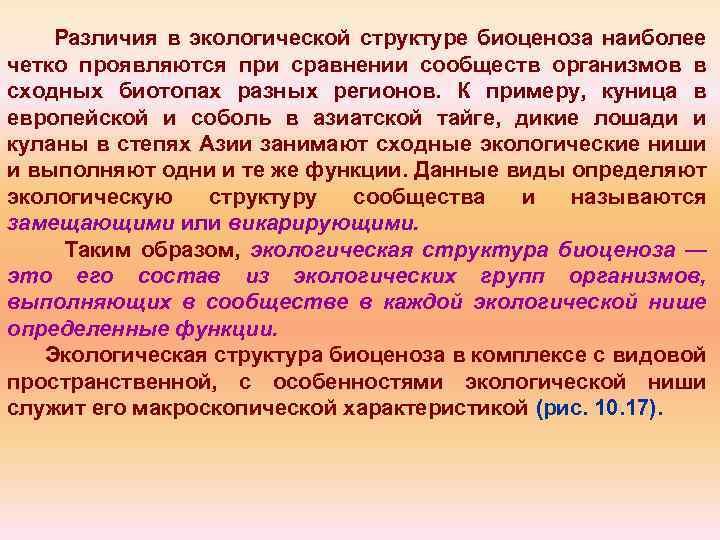 Различия в экологической структуре биоценоза наиболее четко проявляются при сравнении сообществ организмов в сходных биотопах разных регионов. К примеру, куница в европейской и соболь в азиатской тайге, дикие лошади и куланы в степях Азии занимают сходные экологические ниши и выполняют одни и те же функции. Данные виды определяют экологическую структуру сообщества и называются замещающими или викарирующими.

Таким образом, экологическая структура биоценоза — это его состав из экологических групп организмов, выполняющих в сообществе в каждой экологической нише определенные функции.

Экологическая структура биоценоза в комплексе с видовой пространственной, с особенностями экологической ниши служит его макроскопической характеристикой (рис. 10.17).